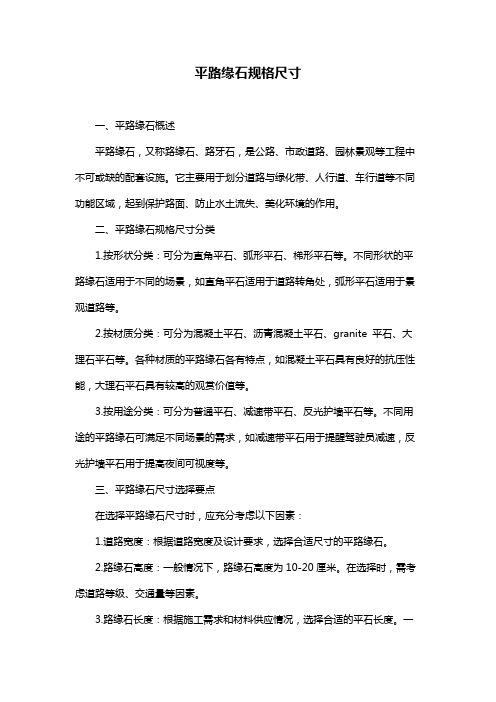 平路缘石规格尺寸

一、平路缘石概述

平路缘石，又称路缘石、路牙石，是公路、市政道路、园林景观等工程中不可或缺的配套设施。它主要用于划分道路与绿化带、人行道、车行道等不同功能区域，起到保护路面、防止水土流失、美化环境的作用。

二、平路缘石规格尺寸分类

1.按形状分类：可分为直角平石、弧形平石、梯形平石等。不同形状的平路缘石适用于不同的场景，如直角平石适用于道路转角处，弧形平石适用于景观道路等。

2.按材质分类：可分为混凝土平石、沥青混凝土平石、granite 平石、大理石平石等。各种材质的平路缘石各有特点，如混凝土平石具有良好的抗压性能，大理石平石具有较高的观赏价值等。

3.按用途分类：可分为普通平石、减速带平石、反光护墙平石等。不同用途的平路缘石可满足不同场景的需求，如减速带平石用于提醒驾驶员减速，反光护墙平石用于提高夜间可视度等。

三、平路缘石尺寸选择要点

在选择平路缘石尺寸时，应充分考虑以下因素：

1.道路宽度：根据道路宽度及设计要求，选择合适尺寸的平路缘石。

2.路缘石高度：一般情况下，路缘石高度为 10-20 厘米。在选择时，需考虑道路等级、交通量等因素。

3.路缘石长度：根据施工需求和材料供应情况，选择合适的平石长度。一